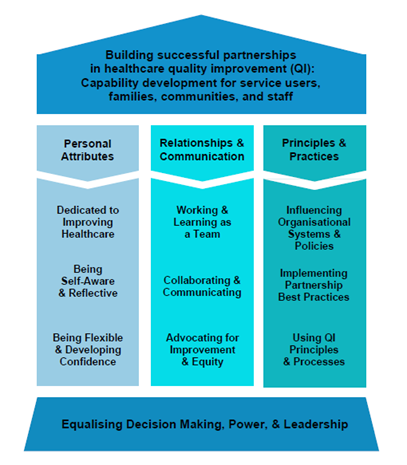 Building successful partnerships in healthcare quality improvement (QI): Capability development for service users, families, communities, and staff

Personal Attributes

Dedicated to Improving Healthcare

Being Self-Aware & Reflective

Being Flexible & Developing Confidence

Relationships & Communication

Working & Learning as a Team

Collaborating & Communicating

Advocating for Improvement & Equity

Principles & Practices

Influencing Organisational Systems & Policies

Implementing Partnership Best Practices

Using QI Principles & Processes

Equalising Decision Making, Power, & Leadership